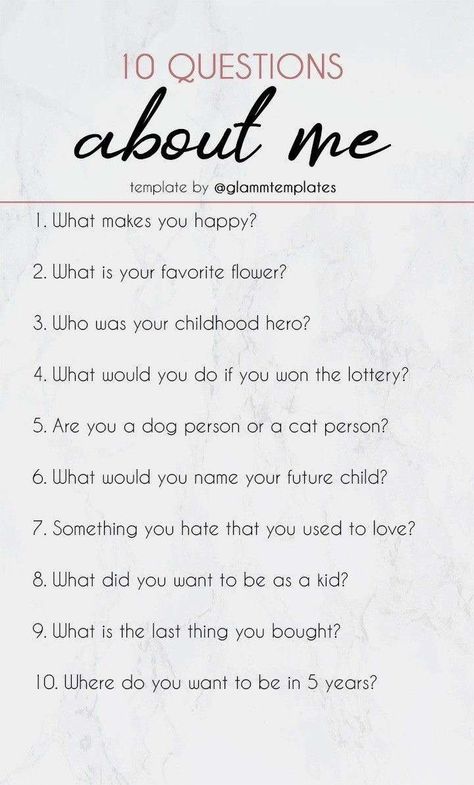 10 QUESTIONS
about me
template by @glammtemplates

1. What makes you happy?

2. What is your favorite flower?

3. Who was your childhood hero?

4. What would you do if you won the lottery?

5. Are you a dog person or a cat person?

6. What would you name your future child?

7. Something you hate that you used to love?

8. What did you want to be as a kid?

9. What is the last thing you bought?

10. Where do you want to be in 5 years?